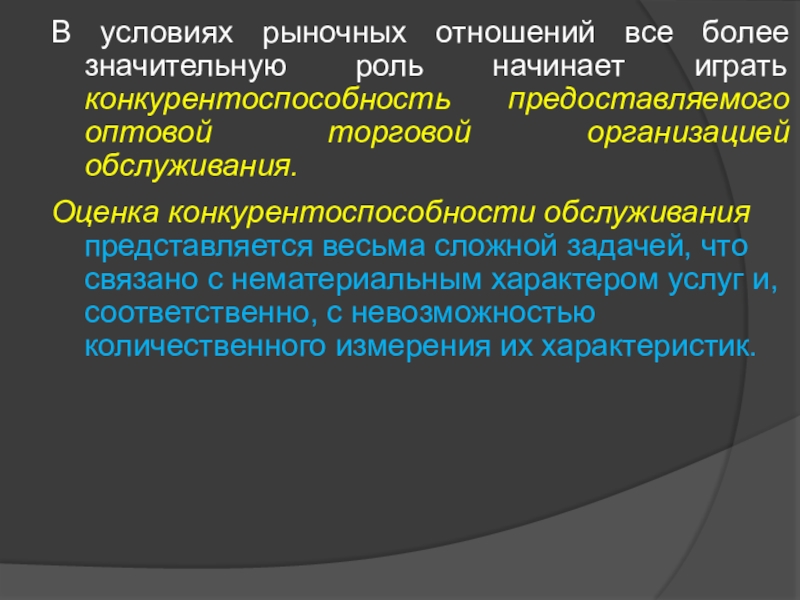 В условиях рыночных отношений все более значительную роль начинает играть конкурентоспособность предоставляемого оптовой торговой организацией обслуживания.

Оценка конкурентоспособности обслуживания представляется весьма сложной задачей, что связано с нематериальным характером услуг и, соответственно, с невозможностью количественного измерения их характеристик.